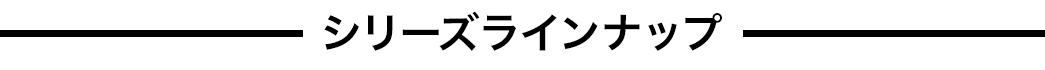 シリーズラインナップ